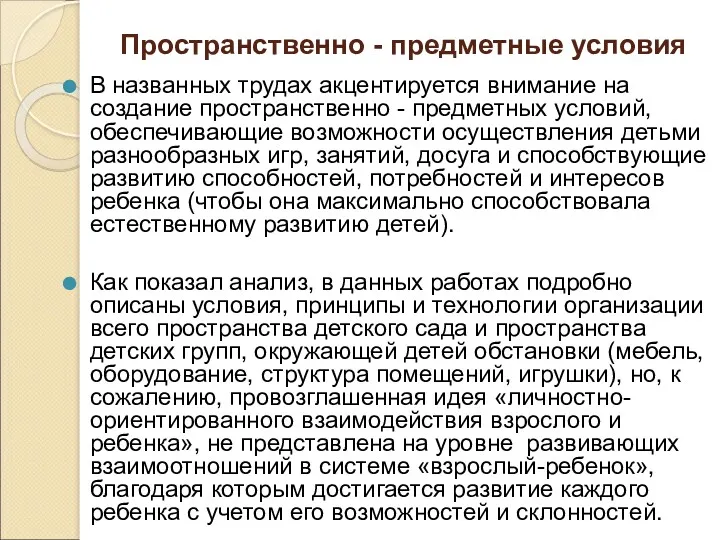 Пространственно - предметные условия

В названных трудах акцентируется внимание на создание пространственно - предметных условий, обеспечивающие возможности осуществления детьми разнообразных игр, занятий, досуга и способствующие развитию способностей, потребностей и интересов ребенка (чтобы она максимально способствовала естественному развитию детей).

Как показал анализ, в данных работах подробно описаны условия, принципы и технологии организации всего пространства детского сада и пространства детских групп, окружающей детей обстановки (мебель, оборудование, структура помещений, игрушки), но, к сожалению, провозглашенная идея «личностно-ориентированного взаимодействия взрослого и ребенка», не представлена на уровне развивающих взаимоотношений в системе «взрослый-ребенок», благодаря которым достигается развитие каждого ребенка с учетом его возможностей и склонностей.